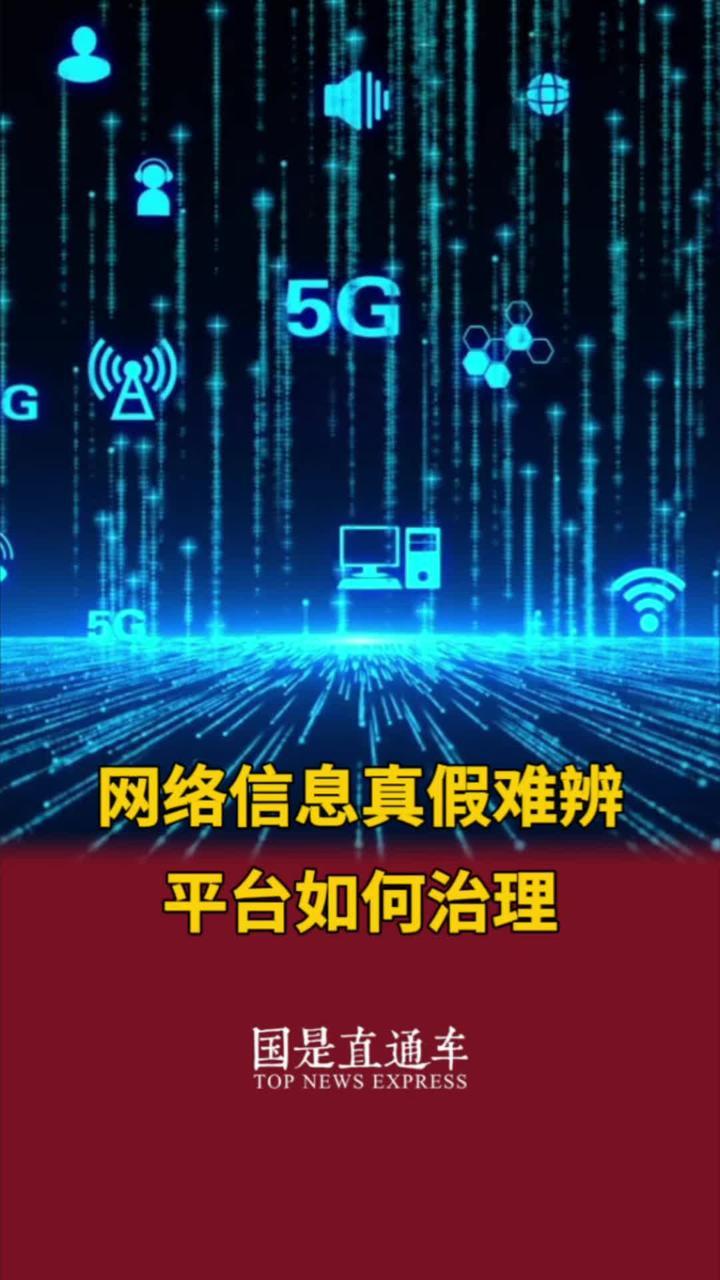 5G

G

5G

网络信息真假难辨
平台如何治理

国是直通车
TOP NEWS EXPRESS